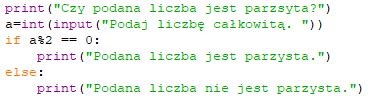 print("Czy podana liczba jest parzsyta?")
a=int(input("Podaj liczbę całkowitą. "))
if a%2 == 0:
    print("Podana liczba jest parzysta.")
else:
    print("Podana liczba nie jest parzysta.")